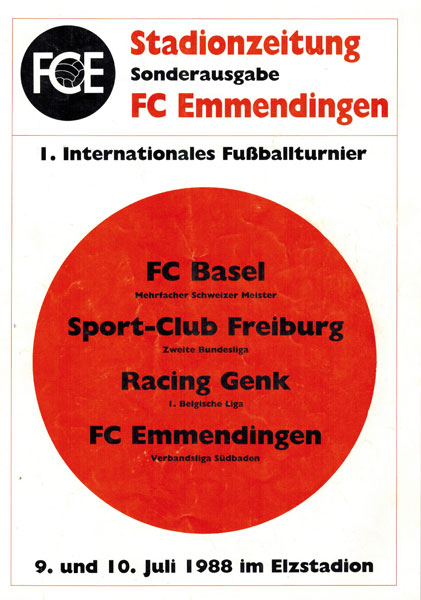 FCE

Stadionzeitung
Sonderausgabe
FC Emmendingen

1. Internationales Fußballturnier

FC Basel
Mehrfacher Schweizer Meister

Sport-Club Freiburg
Zweite Bundesliga

Racing Genk
1. Belgische Liga

FC Emmendingen
Verbandsliga Südbaden

9. und 10. Juli 1988 im Elzstadion